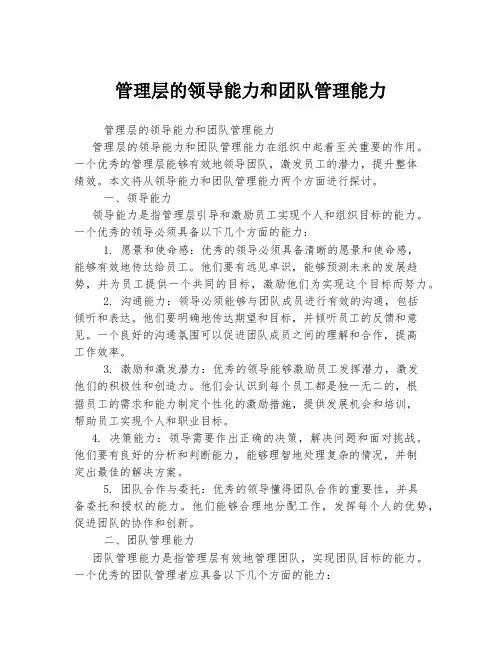 管理层的领导能力和团队管理能力

管理层的领导能力和团队管理能力

管理层的领导能力和团队管理能力在组织中起着至关重要的作用。一个优秀的管理层能够有效地领导团队，激发员工的潜力，提升整体绩效。本文将从领导能力和团队管理能力两个方面进行探讨。

一、领导能力

领导能力是指管理层引导和激励员工实现个人和组织目标的能力。一个优秀的领导必须具备以下几个方面的能力：

1. 愿景和使命感：优秀的领导必须具备清晰的愿景和使命感，能够有效地传达给员工。他们要有远见卓识，能够预测未来的发展趋势，并为员工提供一个共同的目标，激励他们为实现这个目标而努力。

2. 沟通能力：领导必须能够与团队成员进行有效的沟通，包括倾听和表达。他们要明确地传达期望和目标，并倾听员工的反馈和意见。一个良好的沟通氛围可以促进团队成员之间的理解和合作，提高工作效率。

3. 激励和激发潜力：优秀的领导能够激励员工发挥潜力，激发他们的积极性和创造力。他们会认识到每个员工都是独一无二的，根据员工的需求和能力制定个性化的激励措施，提供发展机会和培训，帮助员工实现个人和职业目标。

4. 决策能力：领导需要作出正确的决策，解决问题和面对挑战。他们要有良好的分析和判断能力，能够理智地处理复杂的情况，并制定出最佳的解决方案。

5. 团队合作与委托：优秀的领导懂得团队合作的重要性，并具备委托和授权的能力。他们能够合理地分配工作，发挥每个人的优势，促进团队的协作和创新。

二、团队管理能力

团队管理能力是指管理层有效地管理团队，实现团队目标的能力。一个优秀的团队管理者应具备以下几个方面的能力：